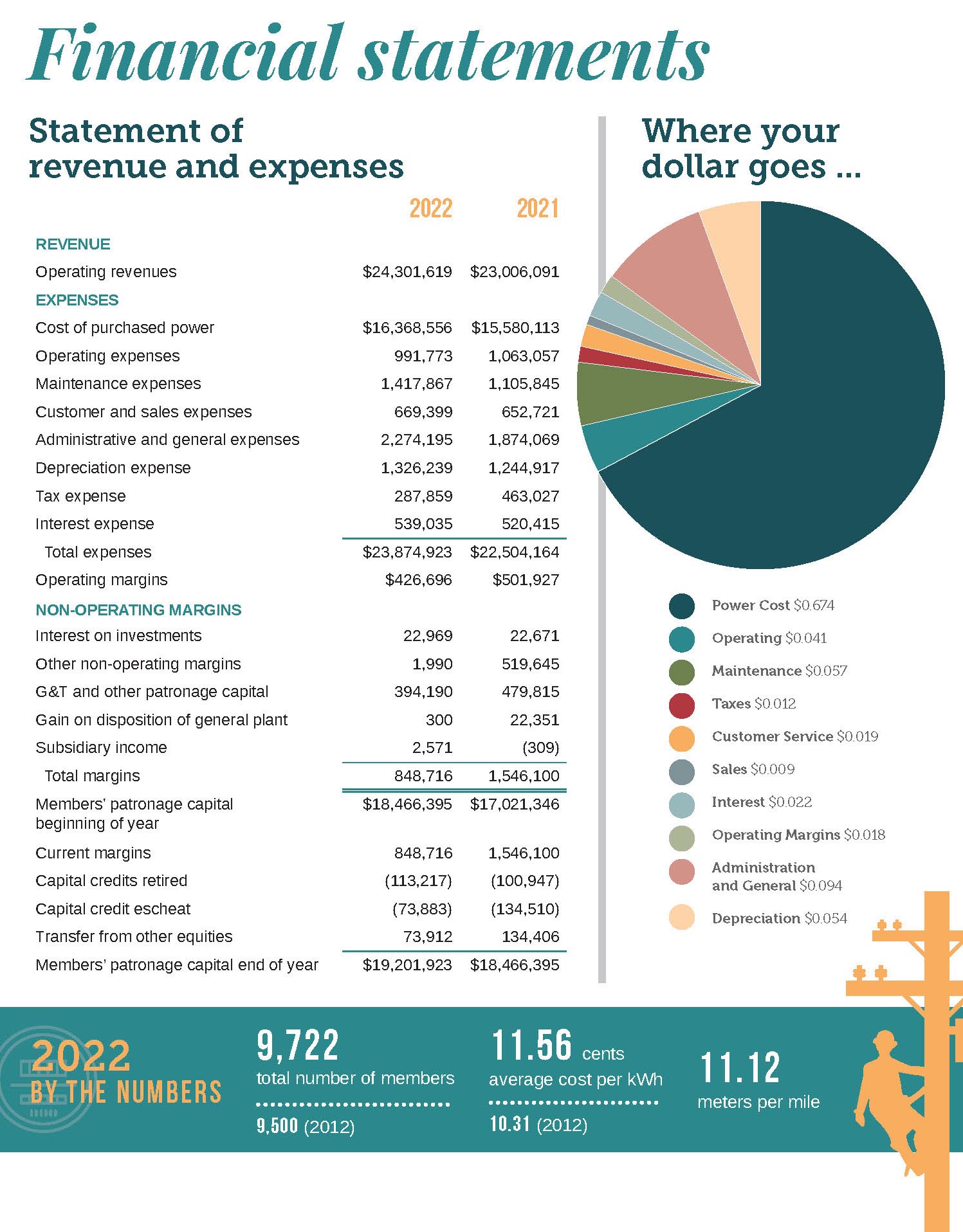 Financial statements

Statement of revenue and expenses

| | 2022 | 2021 |
|---|---|---|
| REVENUE | | |
| Operating revenues | \$24,301,619 | \$23,006,091 |
| EXPENSES | | |
| Cost of purchased power | \$16,368,556 | \$15,580,113 |
| Operating expenses | 991,773 | 1,063,057 |
| Maintenance expenses | 1,417,867 | 1,105,845 |
| Customer and sales expenses | 669,399 | 652,721 |
| Administrative and general expenses | 2,274,195 | 1,874,069 |
| Depreciation expense | 1,326,239 | 1,244,917 |
| Tax expense | 287,859 | 463,027 |
| Interest expense | 539,035 | 520,415 |
| Total expenses | \$23,874,923 | \$22,504,164 |
| Operating margins | \$426,696 | \$501,927 |
| NON-OPERATING MARGINS | | |
| Interest on investments | 22,969 | 22,671 |
| Other non-operating margins | 1,990 | 519,645 |
| G&T and other patronage capital | 394,190 | 479,815 |
| Gain on disposition of general plant | 300 | 22,351 |
| Subsidiary income | 2,571 | (309) |
| Total margins | 848,716 | 1,546,100 |
| Members' patronage capital beginning of year | \$18,466,395 | \$17,021,346 |
| Current margins | 848,716 | 1,546,100 |
| Capital credits retired | (113,217) | (100,947) |
| Capital credit escheat | (73,883) | (134,510) |
| Transfer from other equities | 73,912 | 134,406 |
| Members' patronage capital end of year | \$19,201,923 | \$18,466,395 |

Where your dollar goes ...

Power Cost \$0.674
Operating \$0.041
Maintenance \$0.057
Taxes \$0.012
Customer Service \$0.019
Sales \$0.009
Interest \$0.022
Operating Margins \$0.018
Administration and General \$0.094
Depreciation \$0.054

2022 BY THE NUMBERS

9,722 total number of members
9,500 (2012)

11.56 cents average cost per kWh
10.31 (2012)

11.12 meters per mile